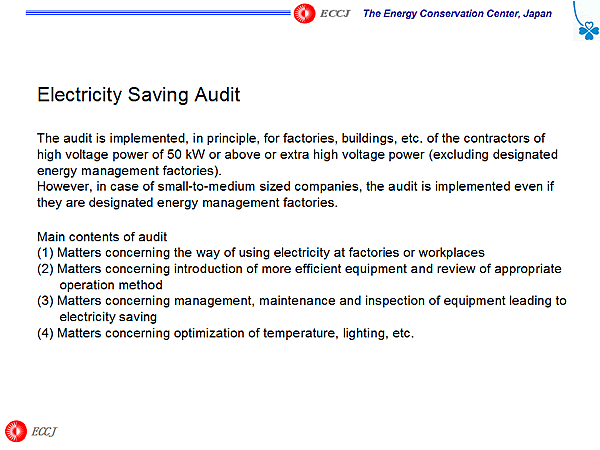 ECCJ The Energy Conservation Center, Japan

Electricity Saving Audit

The audit is implemented, in principle, for factories, buildings, etc. of the contractors of high voltage power of 50 kW or above or extra high voltage power (excluding designated energy management factories).
However, in case of small-to-medium sized companies, the audit is implemented even if they are designated energy management factories.

Main contents of audit
(1) Matters concerning the way of using electricity at factories or workplaces
(2) Matters concerning introduction of more efficient equipment and review of appropriate operation method
(3) Matters concerning management, maintenance and inspection of equipment leading to electricity saving
(4) Matters concerning optimization of temperature, lighting, etc.

ECCJ